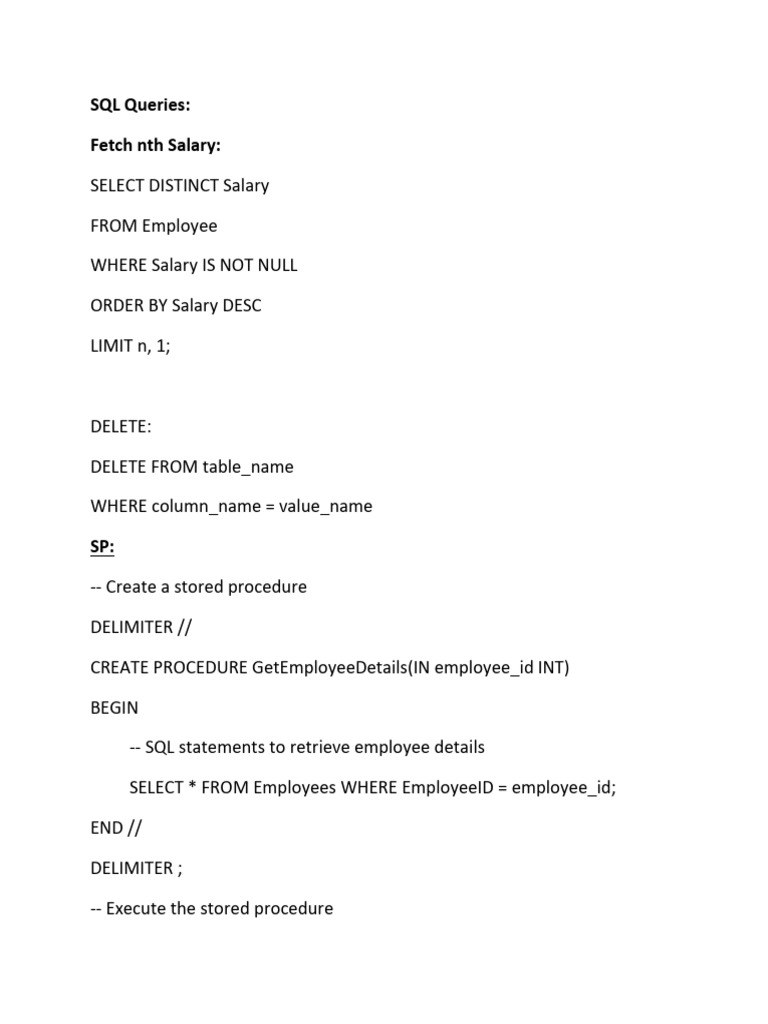 SQL Queries:

Fetch nth Salary:

SELECT DISTINCT Salary

FROM Employee

WHERE Salary IS NOT NULL

ORDER BY Salary DESC

LIMIT n, 1;

DELETE:

DELETE FROM table_name

WHERE column_name = value_name

SP:

-- Create a stored procedure

DELIMITER //

CREATE PROCEDURE GetEmployeeDetails(IN employee_id INT)

BEGIN

-- SQL statements to retrieve employee details

SELECT * FROM Employees WHERE EmployeeID = employee_id;

END //

DELIMITER ;

-- Execute the stored procedure